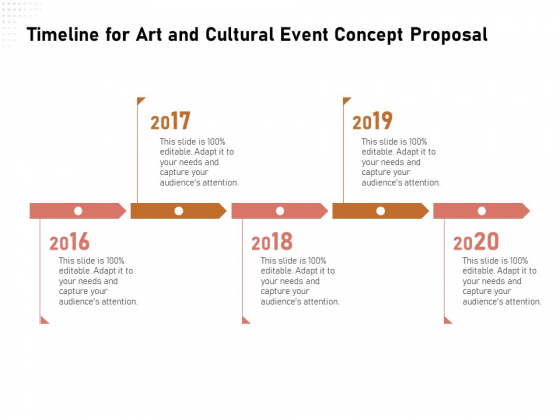 Timeline for Art and Cultural Event Concept Proposal

2017
This slide is 100% editable. Adapt it to your needs and capture your audience's attention.

2019
This slide is 100% editable. Adapt it to your needs and capture your audience's attention.

2016
This slide is 100% editable. Adapt it to your needs and capture your audience's attention.

2018
This slide is 100% editable. Adapt it to your needs and capture your audience's attention.

2020
This slide is 100% editable. Adapt it to your needs and capture your audience's attention.